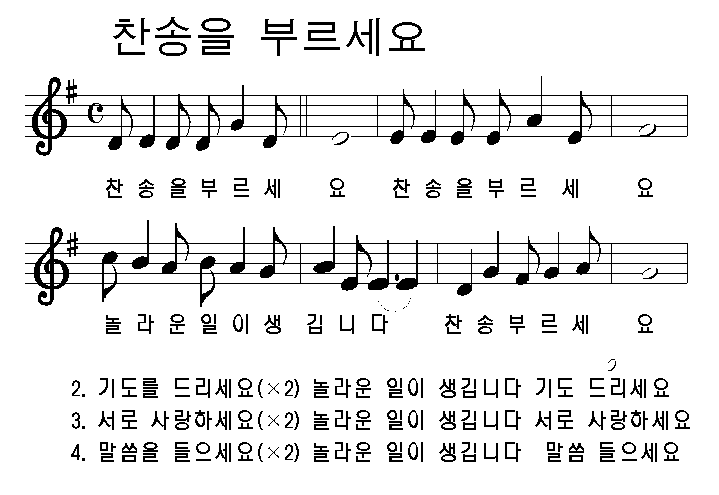 찬송을 부르세요

찬 송 을 부 르 세 요 찬 송 을 부 르 세 요

놀 라 운 일 이 생 깁 니 다 찬 송 부 르 세 요

2. 기도를 드리세요(×2) 놀라운 일이 생깁니다 기도 드리세요
3. 서로 사랑하세요(×2) 놀라운 일이 생깁니다 서로 사랑하세요
4. 말씀을 들으세요(×2) 놀라운 일이 생깁니다 말씀 들으세요